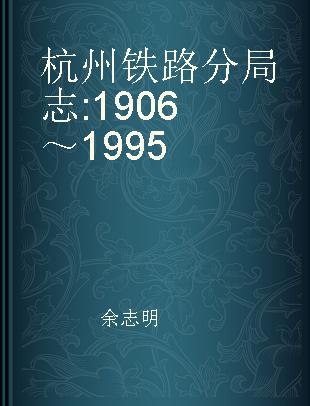 杭州铁路分局志:1906～1995

余志明